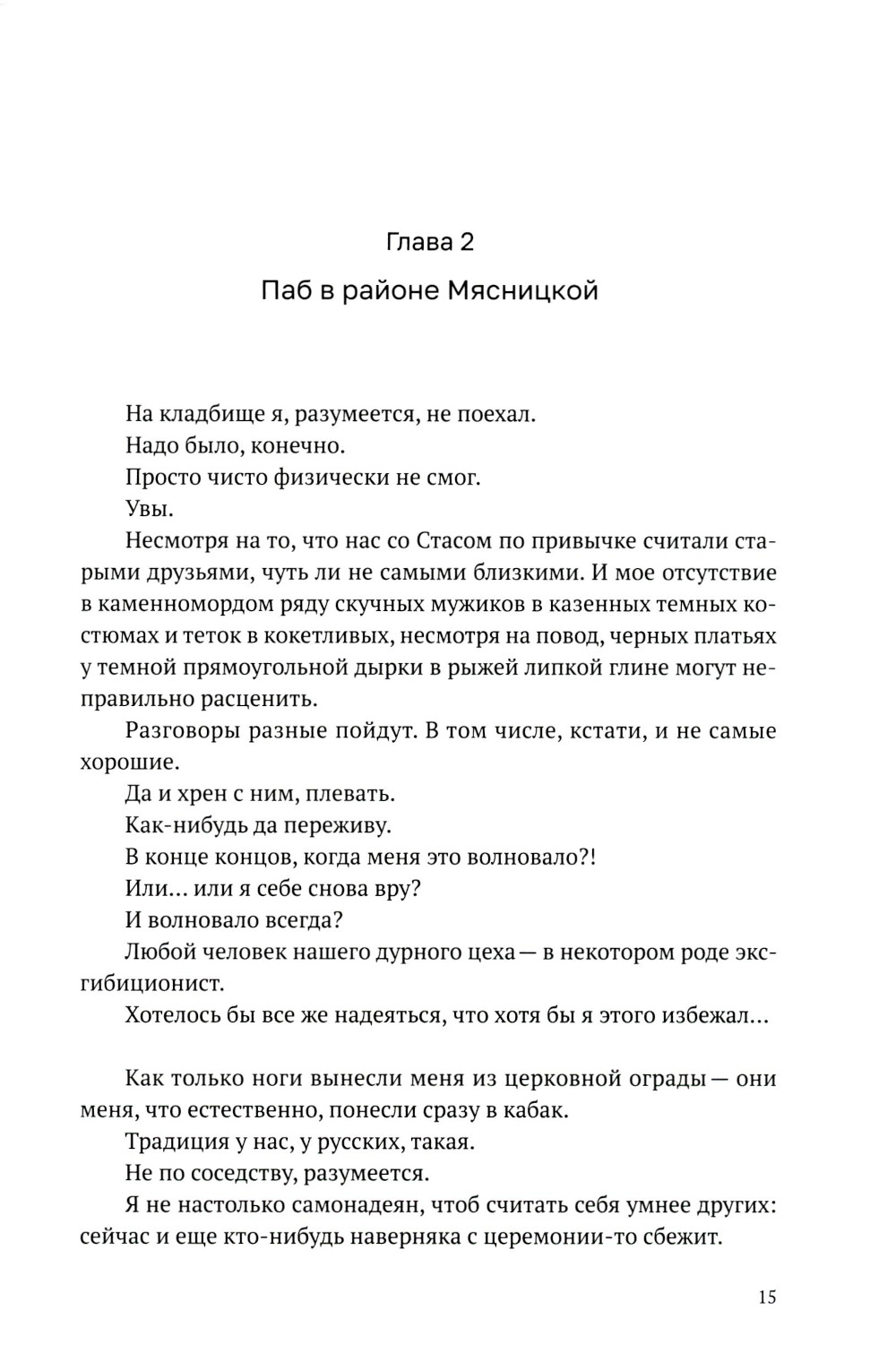 Глава 2

Паб в районе Мясницкой

На кладбище я, разумеется, не поехал.

Надо было, конечно.

Просто чисто физически не смог.

Увы.

Несмотря на то, что нас со Стасом по привычке считали старыми друзьями, чуть ли не самыми близкими. И мое отсутствие в каменномордом ряду скучных мужиков в казенных темных костюмах и теток в кокетливых, несмотря на повод, черных платьях у темной прямоугольной дырки в рыжей липкой глине могут неправильно расценить.

Разговоры разные пойдут. В том числе, кстати, и не самые хорошие.

Да и хрен с ним, плевать.

Как-нибудь да переживу.

В конце концов, когда меня это волновало?!

Или... или я себе снова вру?

И волновало всегда?

Любой человек нашего дурного цеха — в некотором роде эксгибиционист.

Хотелось бы все же надеяться, что хотя бы я этого избежал...

Как только ноги вынесли меня из церковной ограды — они меня, что естественно, понесли сразу в кабак.

Традиция у нас, у русских, такая.

Не по соседству, разумеется.

Я не настолько самонадеян, чтоб считать себя умнее других: сейчас и еще кто-нибудь наверняка с церемонии-то сбежит.

15